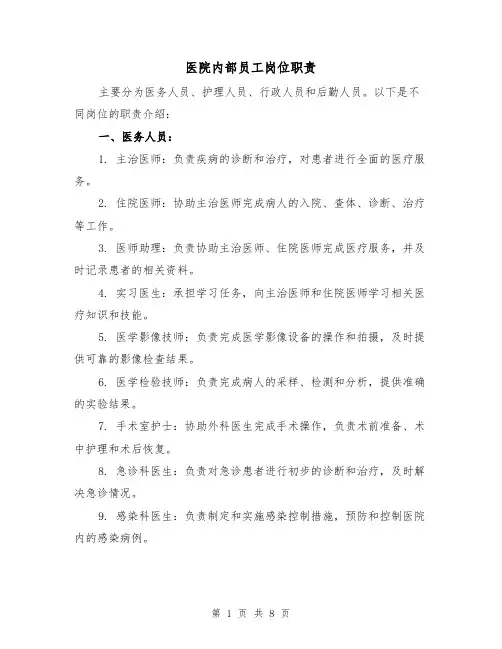 医院内部员工岗位职责

主要分为医务人员、护理人员、行政人员和后勤人员。以下是不同岗位的职责介绍：

一、医务人员：

1. 主治医师：负责疾病的诊断和治疗，对患者进行全面的医疗服务。

2. 住院医师：协助主治医师完成病人的入院、查体、诊断、治疗等工作。

3. 医师助理：负责协助主治医师、住院医师完成医疗服务，并及时记录患者的相关资料。

4. 实习医生：承担学习任务，向主治医师和住院医师学习相关医疗知识和技能。

5. 医学影像技师：负责完成医学影像设备的操作和拍摄，及时提供可靠的影像检查结果。

6. 医学检验技师：负责完成病人的采样、检测和分析，提供准确的实验结果。

7. 手术室护士：协助外科医生完成手术操作，负责术前准备、术中护理和术后恢复。

8. 急诊科医生：负责对急诊患者进行初步的诊断和治疗，及时解决急诊情况。

9. 感染科医生：负责制定和实施感染控制措施，预防和控制医院内的感染病例。

第 1 页 共 8 页